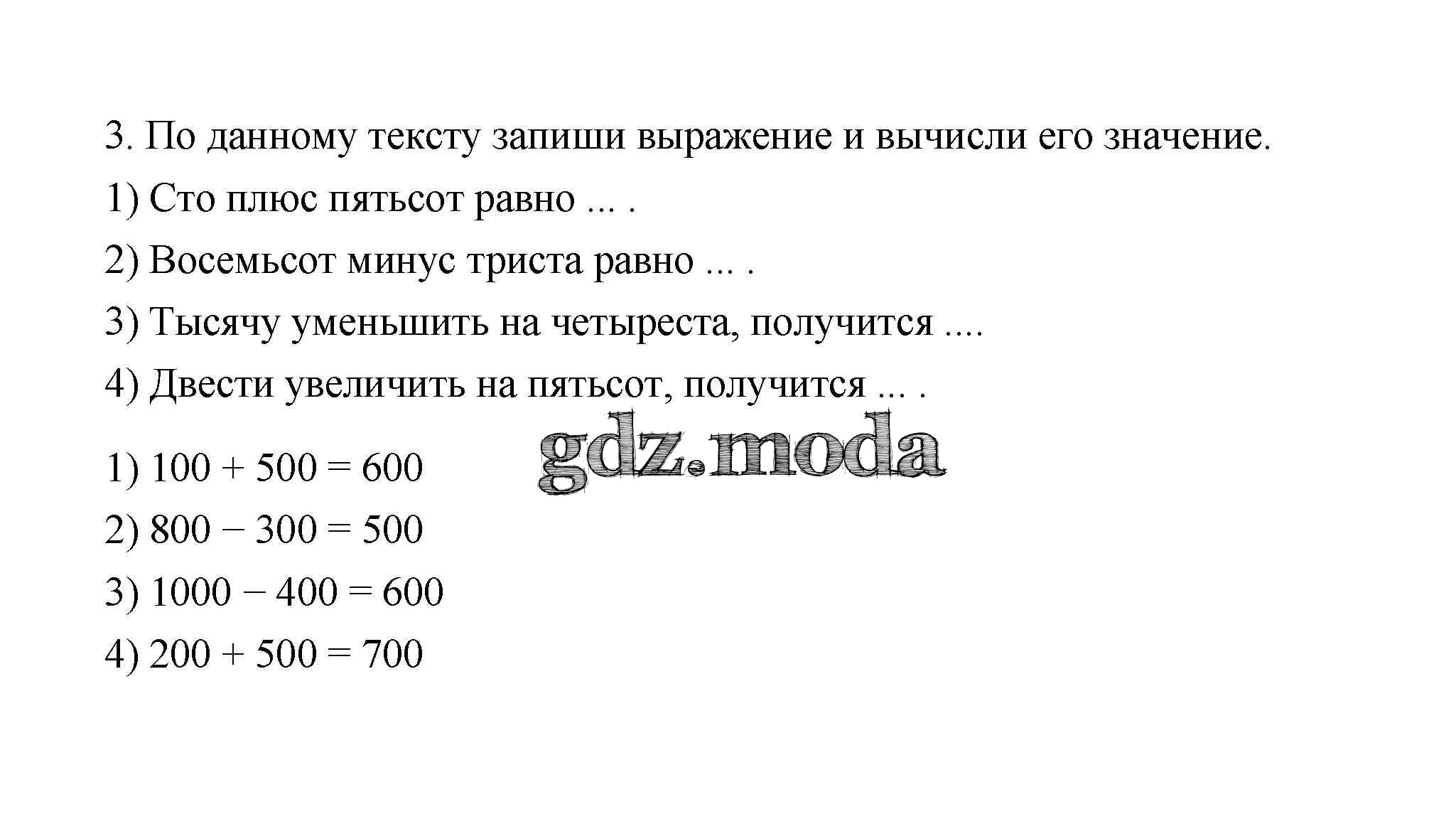 3. По данному тексту запиши выражение и вычисли его значение.

1) Сто плюс пятьсот равно ... .

2) Восемьсот минус триста равно ... .

3) Тысячу уменьшить на четыреста, получится ....

4) Двести увеличить на пятьсот, получится ... .

gdz.moda

1) $100 + 500 = 600$

2) $800 - 300 = 500$

3) $1000 - 400 = 600$

4) $200 + 500 = 700$